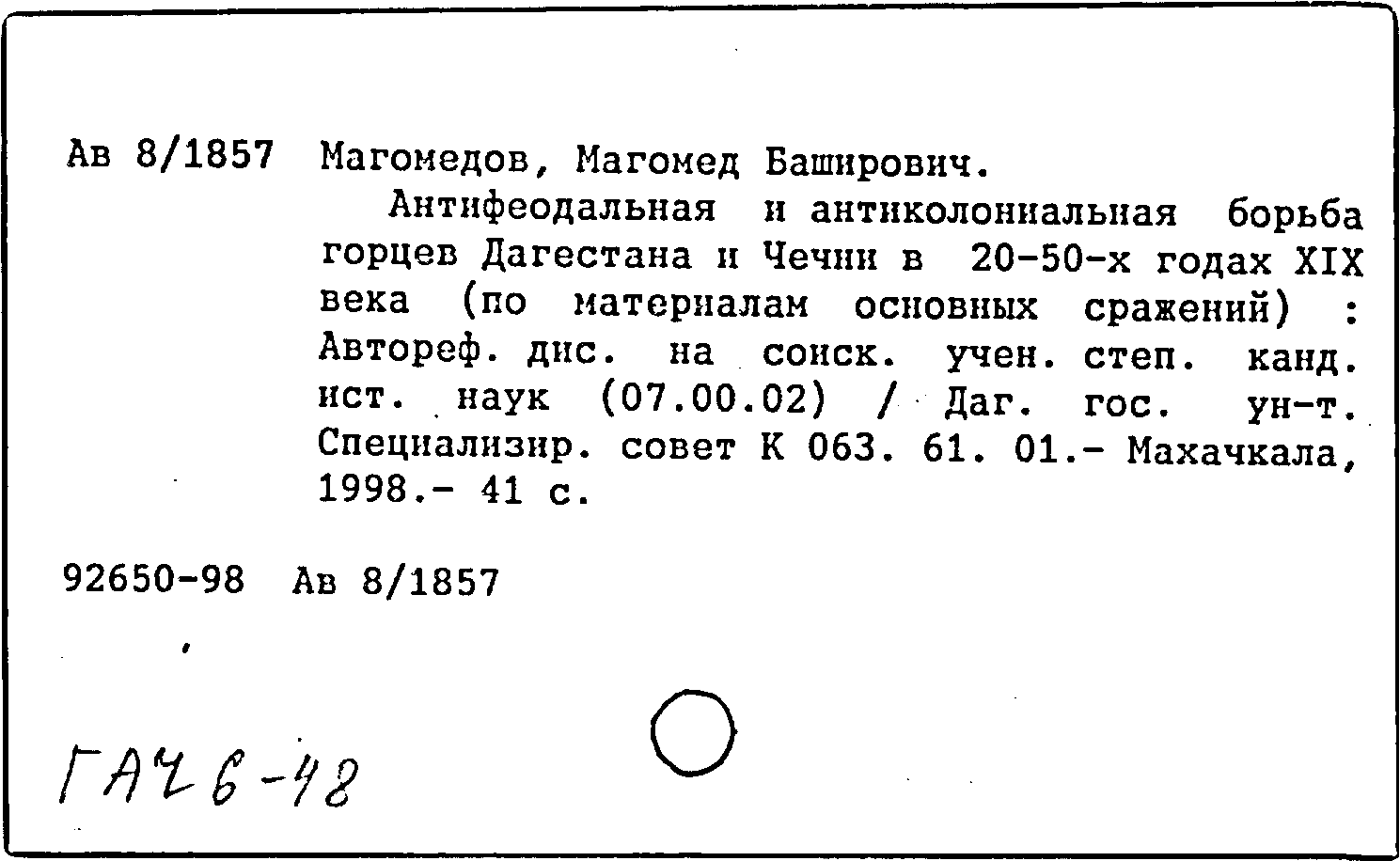 Ав 8/1857 Магомедов, Магомед Баширович.

Антифеодальная и антиколониальная борьба горцев Дагестана и Чечни в 20-50-х годах XIX века (по материалам основных сражений) : Автореф. дис. на соиск. учен. степ. канд. ист. наук (07.00.02) / Даг. гос. ун-т. Специализир. совет К 063. 61. 01.- Махачкала, 1998.- 41 с.

92650-98 Ав 8/1857

ГАЧ6-48